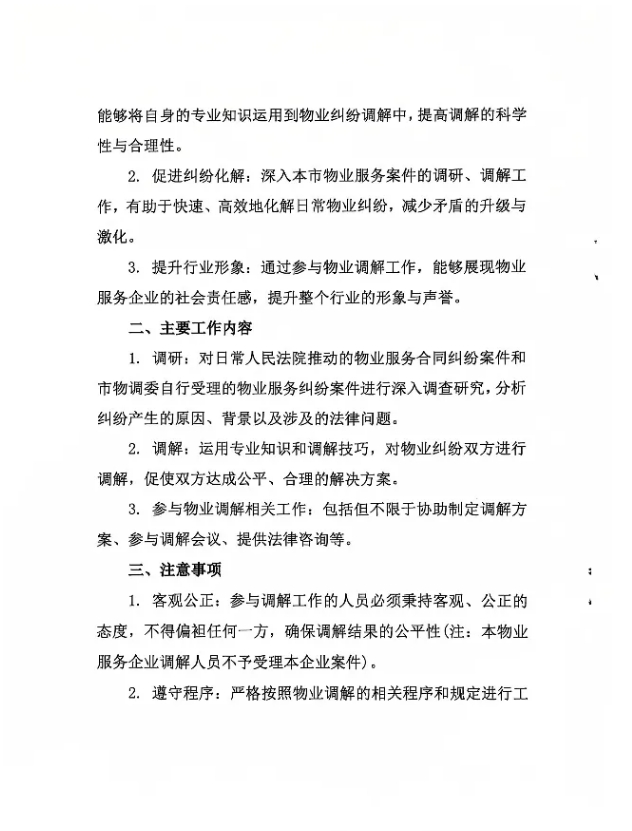 能够将自身的专业知识运用到物业纠纷调解中，提高调解的科学性与合理性。

2. 促进纠纷化解：深入本市物业服务案件的调研、调解工作，有助于快速、高效地化解日常物业纠纷，减少矛盾的升级与激化。

3. 提升行业形象：通过参与物业调解工作，能够展现物业服务企业的社会责任感，提升整个行业的形象与声誉。

二、主要工作内容

1. 调研：对日常人民法院推动的物业服务合同纠纷案件和市物调委自行受理的物业服务纠纷案件进行深入调查研究，分析纠纷产生的原因、背景以及涉及的法律问题。

2. 调解：运用专业知识和调解技巧，对物业纠纷双方进行调解，促使双方达成公平、合理的解决方案。

3. 参与物业调解相关工作：包括但不限于协助制定调解方案、参与调解会议、提供法律咨询等。

三、注意事项

1. 客观公正：参与调解工作的人员必须秉持客观、公正的态度，不得偏袒任何一方，确保调解结果的公平性(注：本物业服务企业调解人员不予受理本企业案件)。

2. 遵守程序：严格按照物业调解的相关程序和规定进行工